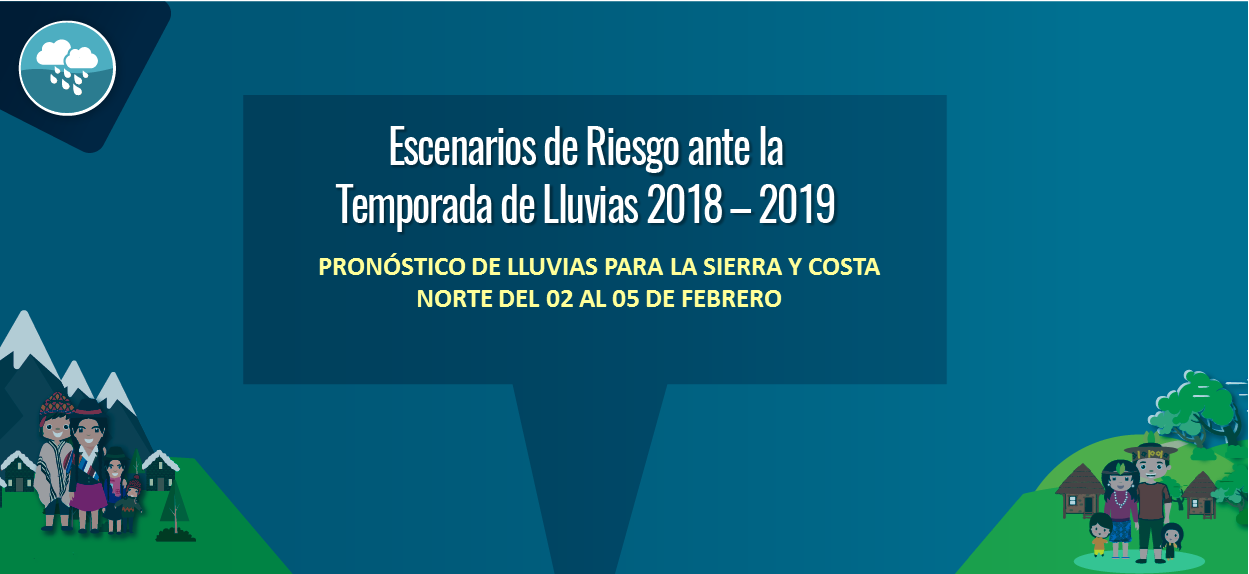 Escenarios de Riesgo ante la Temporada de Lluvias 2018 – 2019

PRONÓSTICO DE LLUVIAS PARA LA SIERRA Y COSTA NORTE DEL 02 AL 05 DE FEBRERO